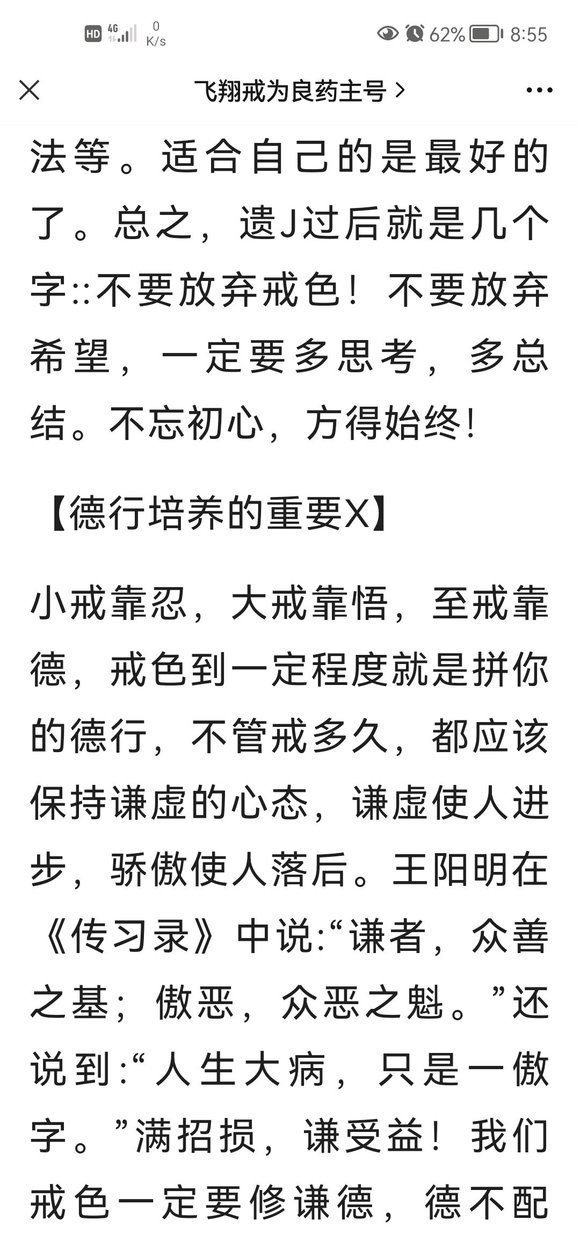 HD 4G 0 K/s 62% 8:55

飞翔戒为良药主号 >

法等。适合自己的是最好的了。总之，遗J过后就是几个字::不要放弃戒色！不要放弃希望，一定要多思考，多总结。不忘初心，方得始终！

【德行培养的重要X】

小戒靠忍，大戒靠悟，至戒靠德，戒色到一定程度就是拼你的德行，不管戒多久，都应该保持谦虚的心态，谦虚使人进步，骄傲使人落后。王阳明在《传习录》中说:“谦者，众善之基；傲恶，众恶之魁。”还说到:“人生大病，只是一傲字。”满招损，谦受益！我们戒色一定要修谦德，德不配